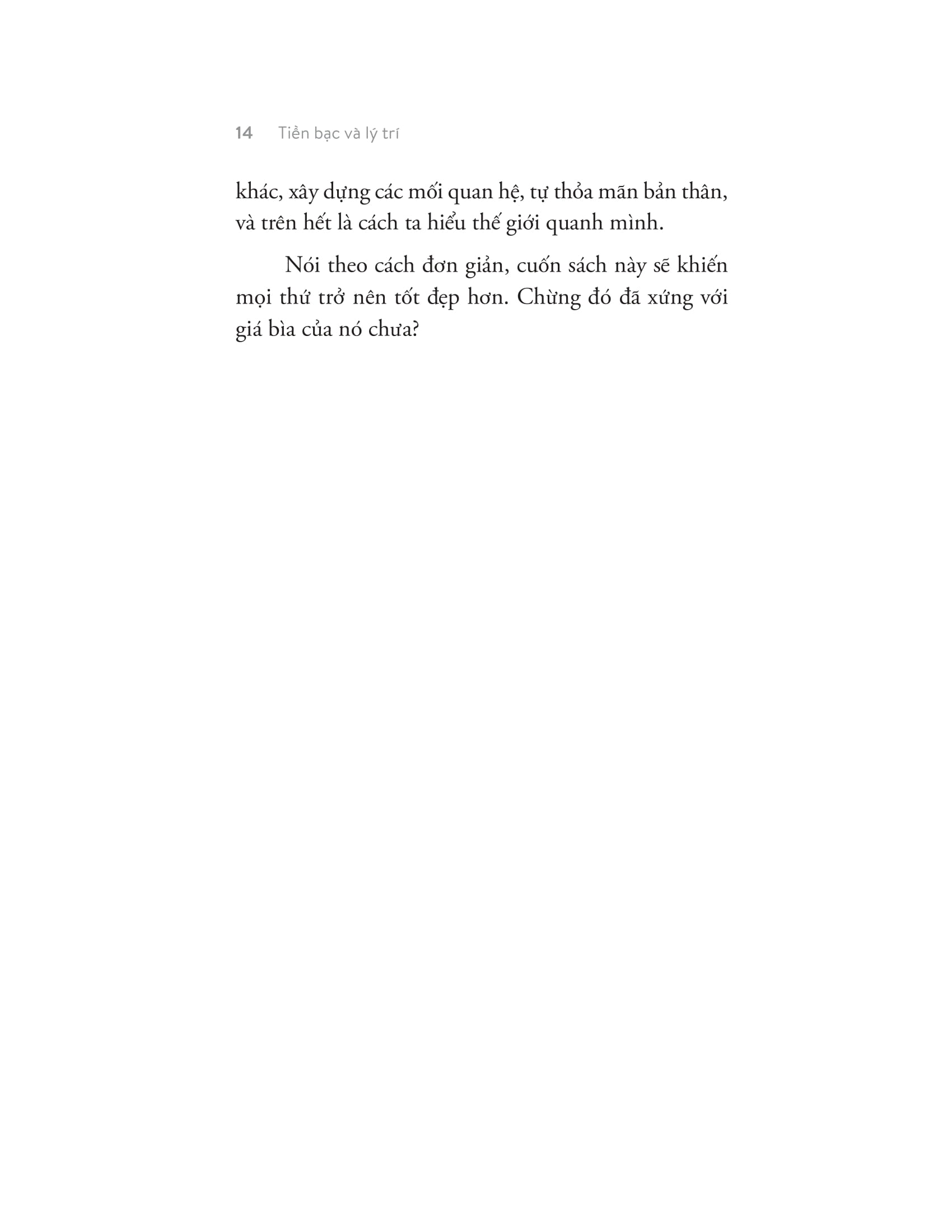 14 Tiền bạc và lý trí

khác, xây dựng các mối quan hệ, tự thỏa mãn bản thân, và trên hết là cách ta hiểu thế giới quanh mình.

Nói theo cách đơn giản, cuốn sách này sẽ khiến mọi thứ trở nên tốt đẹp hơn. Chừng đó đã xứng với giá bìa của nó chưa?